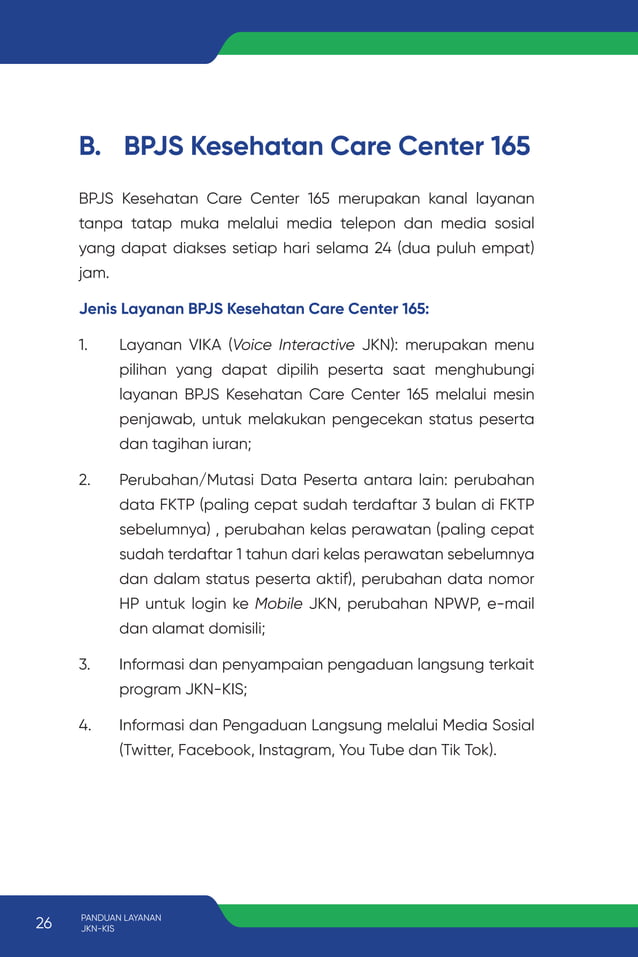 B. BPJS Kesehatan Care Center 165

BPJS Kesehatan Care Center 165 merupakan kanal layanan tanpa tatap muka melalui media telepon dan media sosial yang dapat diakses setiap hari selama 24 (dua puluh empat) jam.

Jenis Layanan BPJS Kesehatan Care Center 165:

1. Layanan VIKA (Voice Interactive JKN): merupakan menu pilihan yang dapat dipilih peserta saat menghubungi layanan BPJS Kesehatan Care Center 165 melalui mesin penjawab, untuk melakukan pengecekan status peserta dan tagihan iuran;

2. Perubahan/Mutasi Data Peserta antara lain: perubahan data FKTP (paling cepat sudah terdaftar 3 bulan di FKTP sebelumnya) , perubahan kelas perawatan (paling cepat sudah terdaftar 1 tahun dari kelas perawatan sebelumnya dan dalam status peserta aktif), perubahan data nomor HP untuk login ke Mobile JKN, perubahan NPWP, e-mail dan alamat domisili;

3. Informasi dan penyampaian pengaduan langsung terkait program JKN-KIS;

4. Informasi dan Pengaduan Langsung melalui Media Sosial (Twitter, Facebook, Instagram, You Tube dan Tik Tok).

26 PANDUAN LAYANAN
JKN-KIS